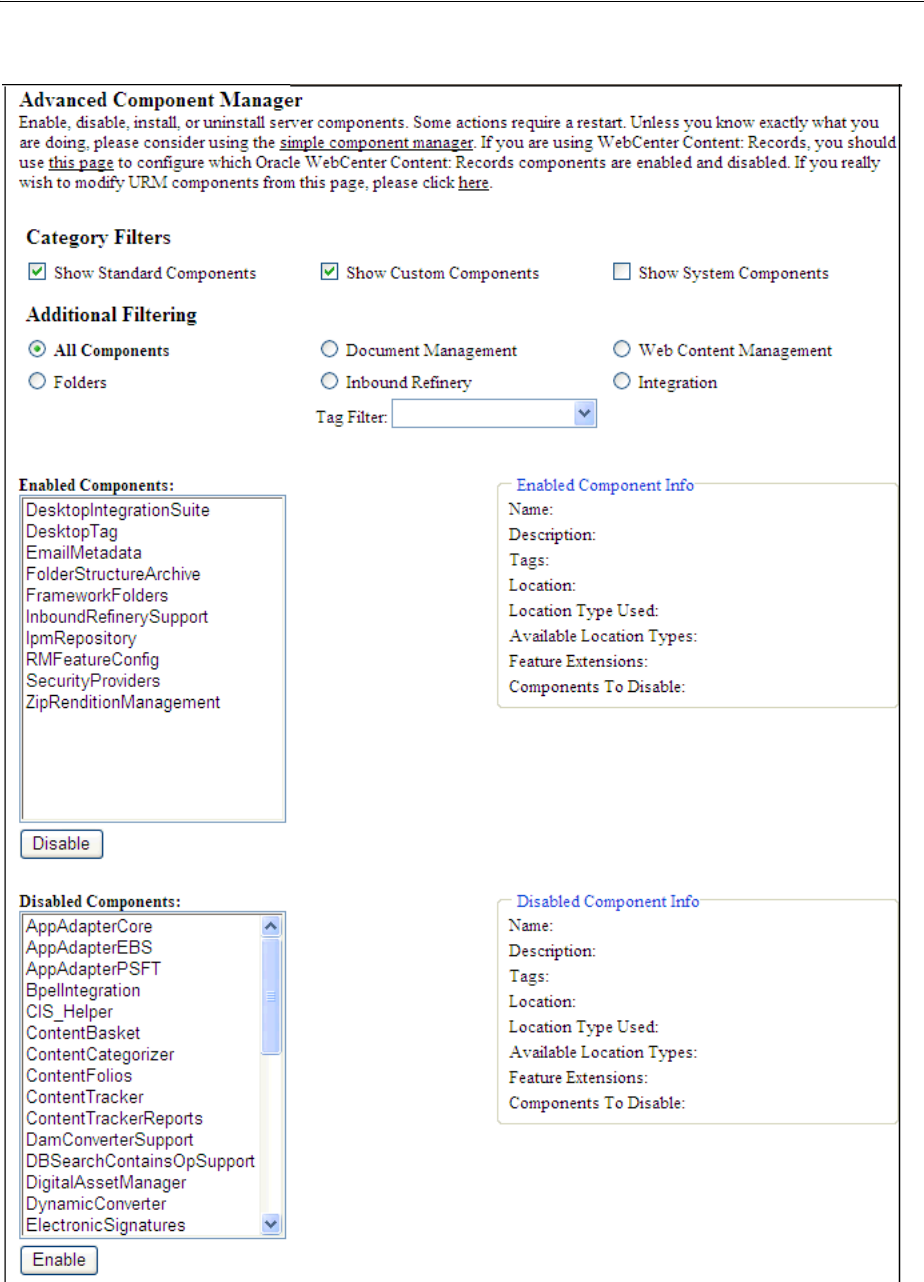 Advanced Component Manager

Enable, disable, install, or uninstall server components. Some actions require a restart. Unless you know exactly what you are doing, please consider using the simple component manager. If you are using WebCenter Content: Records, you should use this page to configure which Oracle WebCenter Content: Records components are enabled and disabled. If you really wish to modify URM components from this page, please click here.

Category Filters

Show Standard Components
Show Custom Components
Show System Components

Additional Filtering

All Components
Document Management
Web Content Management
Folders
Inbound Refinery
Integration

Tag Filter:

Enabled Components:

DesktopIntegrationSuite
DesktopTag
EmailMetadata
FolderStructureArchive
FrameworkFolders
InboundRefinerySupport
IpmRepository
RMFeatureConfig
SecurityProviders
ZipRenditionManagement

Disable

Enabled Component Info

Name:
Description:
Tags:
Location:
Location Type Used:
Available Location Types:
Feature Extensions:
Components To Disable:

Disabled Components:

AppAdapterCore
AppAdapterEBS
AppAdapterPSFT
BpelIntegration
CIS_Helper
ContentBasket
ContentCategorizer
ContentFolios
ContentTracker
ContentTrackerReports
DamConverterSupport
DBSearchContainsOpSupport
DigitalAssetManager
DynamicConverter
ElectronicSignatures

Enable

Disabled Component Info

Name:
Description:
Tags:
Location:
Location Type Used:
Available Location Types:
Feature Extensions:
Components To Disable: